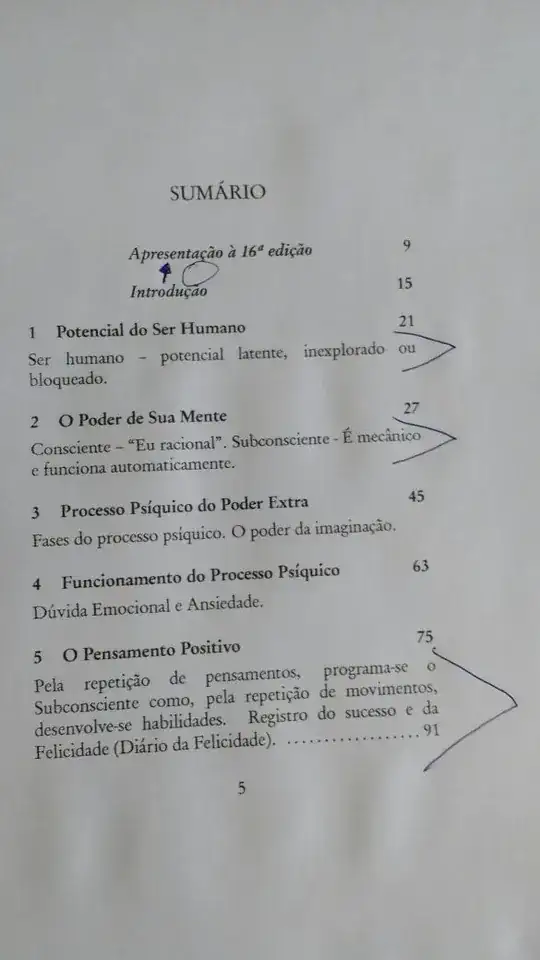 SUMÁRIO

Apresentação à 16ª edição 9

Introdução 15

1 Potencial do Ser Humano 21

Ser humano - potencial latente, inexplorado ou bloqueado.

2 O Poder de Sua Mente 27

Consciente - "Eu racional". Subconsciente - É mecânico e funciona automaticamente.

3 Processo Psíquico do Poder Extra 45

Fases do processo psíquico. O poder da imaginação.

4 Funcionamento do Processo Psíquico 63

Dúvida Emocional e Ansiedade.

5 O Pensamento Positivo 75

Pela repetição de pensamentos, programa-se o Subconsciente como, pela repetição de movimentos, desenvolve-se habilidades. Registro do sucesso e da Felicidade (Diário da Felicidade). 91

5